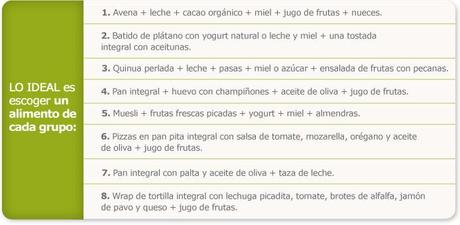 LO IDEAL es escoger un alimento de cada grupo:

1. Avena + leche + cacao orgánico + miel + jugo de frutas + nueces.

2. Batido de plátano con yogurt natural o leche y miel + una tostada integral con aceitunas.

3. Quinua perlada + leche + pasas + miel o azúcar + ensalada de frutas con pecanas.

4. Pan integral + huevo con champiñones + aceite de oliva + jugo de frutas.

5. Muesli + frutas frescas picadas + yogurt + miel + almendras.

6. Pizzas en pan pita integral con salsa de tomate, mozarella, orégano y aceite de oliva + jugo de frutas.

7. Pan integral con palta y aceite de oliva + taza de leche.

8. Wrap de tortilla integral con lechuga picadita, tomate, brotes de alfalfa, jamón de pavo y queso + jugo de frutas.